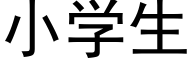 小学生